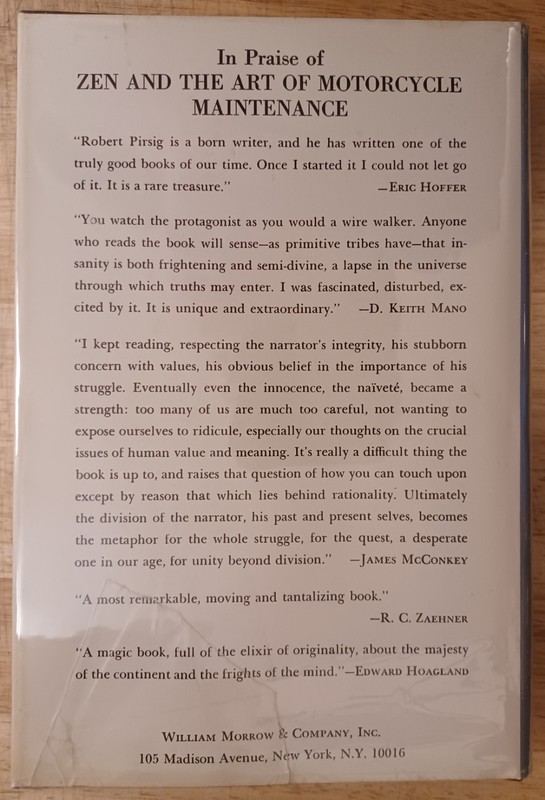 In Praise of
ZEN AND THE ART OF MOTORCYCLE MAINTENANCE

"Robert Pirsig is a born writer, and he has written one of the truly good books of our time. Once I started it I could not let go of it. It is a rare treasure." —ERIC HOFFER

"You watch the protagonist as you would a wire walker. Anyone who reads the book will sense—as primitive tribes have—that insanity is both frightening and semi-divine, a lapse in the universe through which truths may enter. I was fascinated, disturbed, excited by it. It is unique and extraordinary." —D. KEITH MANO

"I kept reading, respecting the narrator's integrity, his stubborn concern with values, his obvious belief in the importance of his struggle. Eventually even the innocence, the naïveté, became a strength: too many of us are much too careful, not wanting to expose ourselves to ridicule, especially our thoughts on the crucial issues of human value and meaning. It's really a difficult thing the book is up to, and raises that question of how you can touch upon except by reason that which lies behind rationality. Ultimately the division of the narrator, his past and present selves, becomes the metaphor for the whole struggle, for the quest, a desperate one in our age, for unity beyond division." —JAMES MCCONKEY

"A most remarkable, moving and tantalizing book." —R. C. ZAEHNER

"A magic book, full of the elixir of originality, about the majesty of the continent and the frights of the mind."—EDWARD HOAGLAND

WILLIAM MORROW & COMPANY, INC.
105 Madison Avenue, New York, N.Y. 10016